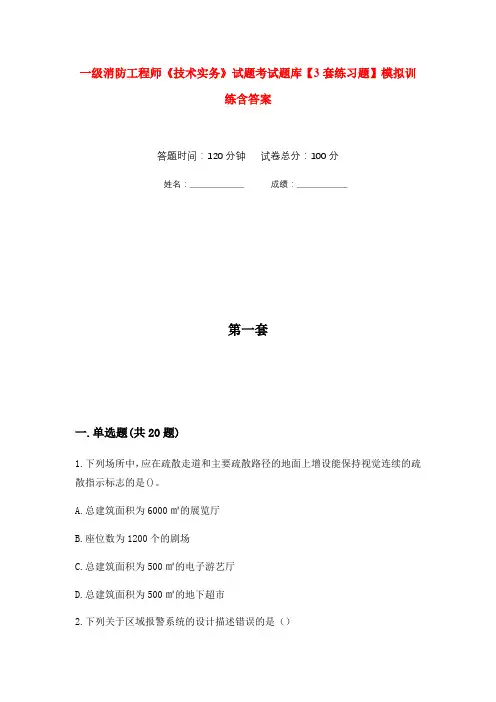 一级消防工程师《技术实务》试题考试题库【3套练习题】模拟训练含答案

答题时间：120分钟　　试卷总分：100分

姓名：____________　　成绩：____________

第一套

一.单选题(共20题)

1.下列场所中,应在疏散走道和主要疏散路径的地面上增设能保持视觉连续的疏散指示标志的是()。

A.总建筑面积为6000㎡的展览厅

B.座位数为1200个的剧场

C.总建筑面积为500㎡的电子游艺厅

D.总建筑面积为500㎡的地下超市

2.下列关于区域报警系统的设计描述错误的是()